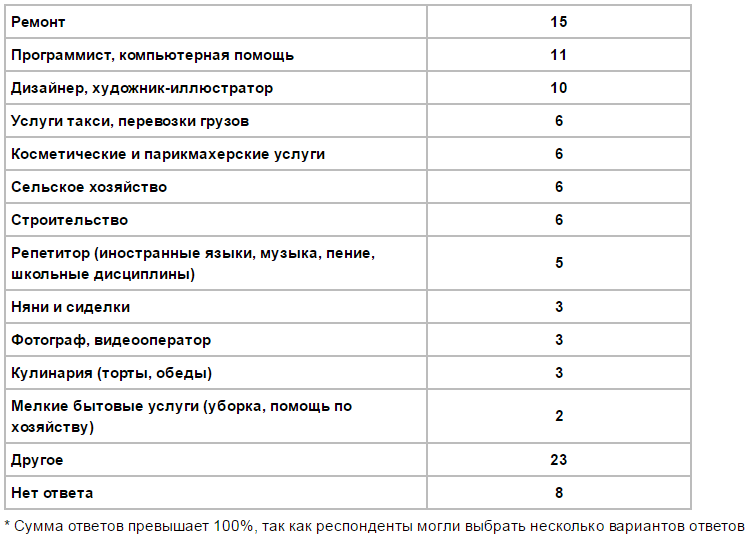 | Ремонт | 15 |
|---|---|
| Программист, компьютерная помощь | 11 |
| Дизайнер, художник-иллюстратор | 10 |
| Услуги такси, перевозки грузов | 6 |
| Косметические и парикмахерские услуги | 6 |
| Сельское хозяйство | 6 |
| Строительство | 6 |
| Репетитор (иностранные языки, музыка, пение, школьные дисциплины) | 5 |
| Няни и сиделки | 3 |
| Фотограф, видеооператор | 3 |
| Кулинария (торты, обеды) | 3 |
| Мелкие бытовые услуги (уборка, помощь по хозяйству) | 2 |
| Другое | 23 |
| Нет ответа | 8 |

* Сумма ответов превышает 100%, так как респонденты могли выбрать несколько вариантов ответов